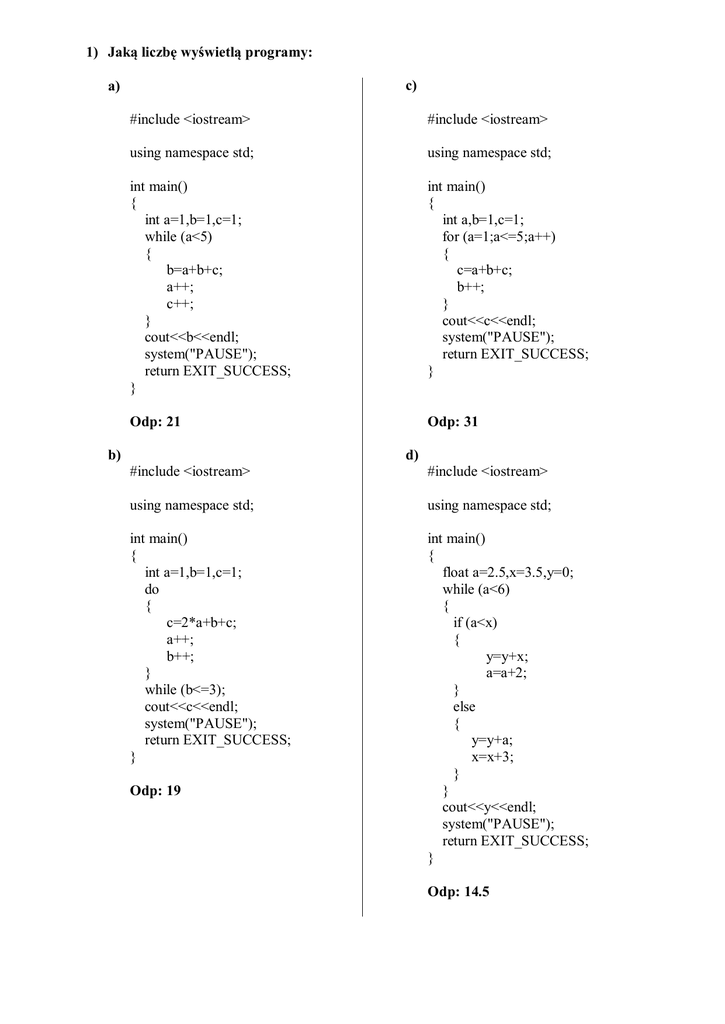 1) Jaką liczbę wyświetlą programy:

a)

#include <iostream>

using namespace std;

int main()
{
int a=1,b=1,c=1;
while (a<5)
{
b=a+b+c;
a++;
c++;
}
cout<<b<<endl;
system("PAUSE");
return EXIT_SUCCESS;
}

Odp: 21

b)
#include <iostream>

using namespace std;

int main()
{
int a=1,b=1,c=1;
do
{
c=2*a+b+c;
a++;
b++;
}
while (b<=3);
cout<<c<<endl;
system("PAUSE");
return EXIT_SUCCESS;
}

Odp: 19

c)

#include <iostream>

using namespace std;

int main()
{
int a,b=1,c=1;
for (a=1;a<=5;a++)
{
c=a+b+c;
b++;
}
cout<<c<<endl;
system("PAUSE");
return EXIT_SUCCESS;
}

Odp: 31

d)
#include <iostream>

using namespace std;

int main()
{
float a=2.5,x=3.5,y=0;
while (a<6)
{
if (a<x)
{
y=y+x;
a=a+2;
}
else
{
y=y+a;
x=x+3;
}
}
cout<<y<<endl;
system("PAUSE");
return EXIT_SUCCESS;
}

Odp: 14.5